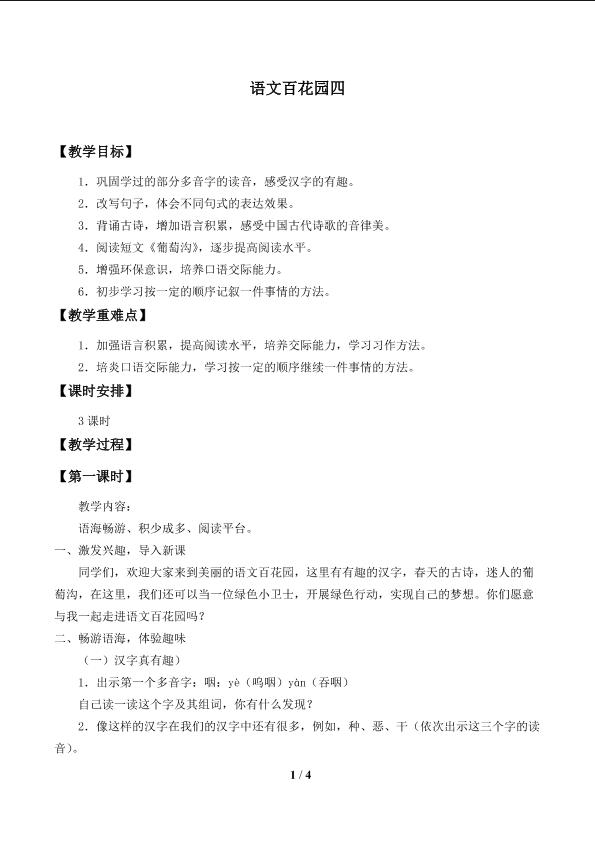 语文百花园四

【教学目标】

1．巩固学过的部分多音字的读音，感受汉字的有趣。

2．改写句子，体会不同句式的表达效果。

3．背诵古诗，增加语言积累，感受中国古代诗歌的音律美。

4．阅读短文《葡萄沟》，逐步提高阅读水平。

5．增强环保意识，培养口语交际能力。

6．初步学习按一定的顺序记叙一件事情的方法。

【教学重难点】

1．加强语言积累，提高阅读水平，培养交际能力，学习习作方法。

2．培炎口语交际能力，学习按一定的顺序继续一件事情的方法。

【课时安排】

3 课时

【教学过程】

【第一课时】

教学内容：

语海畅游、积少成多、阅读平台。

一、激发兴趣，导入新课

同学们，欢迎大家来到美丽的语文百花园，这里有有趣的汉字，春天的古诗，迷人的葡萄沟，在这里，我们还可以当一位绿色小卫士，开展绿色行动，实现自己的梦想。你们愿意与我一起走进语文百花园吗？

二、畅游语海，体验趣味

（一）汉字真有趣）

1．出示第一个多音字：咽：yè（呜咽）yàn（吞咽）

自己读一读这个字及其组词，你有什么发现？

2．像这样的汉字在我们的汉字中还有很多，例如，种、恶、干（依次出示这三个字的读音）。

1 / 4